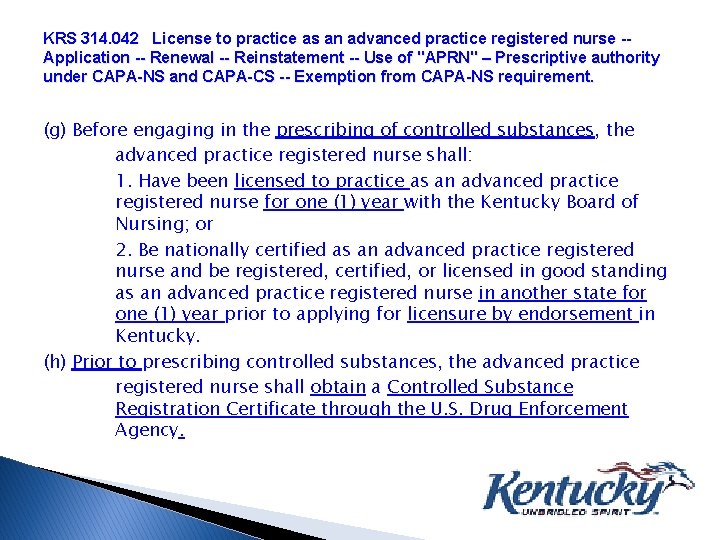 KRS 314.042 License to practice as an advanced practice registered nurse -- Application -- Renewal -- Reinstatement -- Use of "APRN" – Prescriptive authority under CAPA-NS and CAPA-CS -- Exemption from CAPA-NS requirement.

(g) Before engaging in the prescribing of controlled substances, the advanced practice registered nurse shall:

1. Have been licensed to practice as an advanced practice registered nurse for one (1) year with the Kentucky Board of Nursing; or

2. Be nationally certified as an advanced practice registered nurse and be registered, certified, or licensed in good standing as an advanced practice registered nurse in another state for one (1) year prior to applying for licensure by endorsement in Kentucky.

(h) Prior to prescribing controlled substances, the advanced practice registered nurse shall obtain a Controlled Substance Registration Certificate through the U.S. Drug Enforcement Agency.

Kentucky
UNBRIDLED SPIRIT